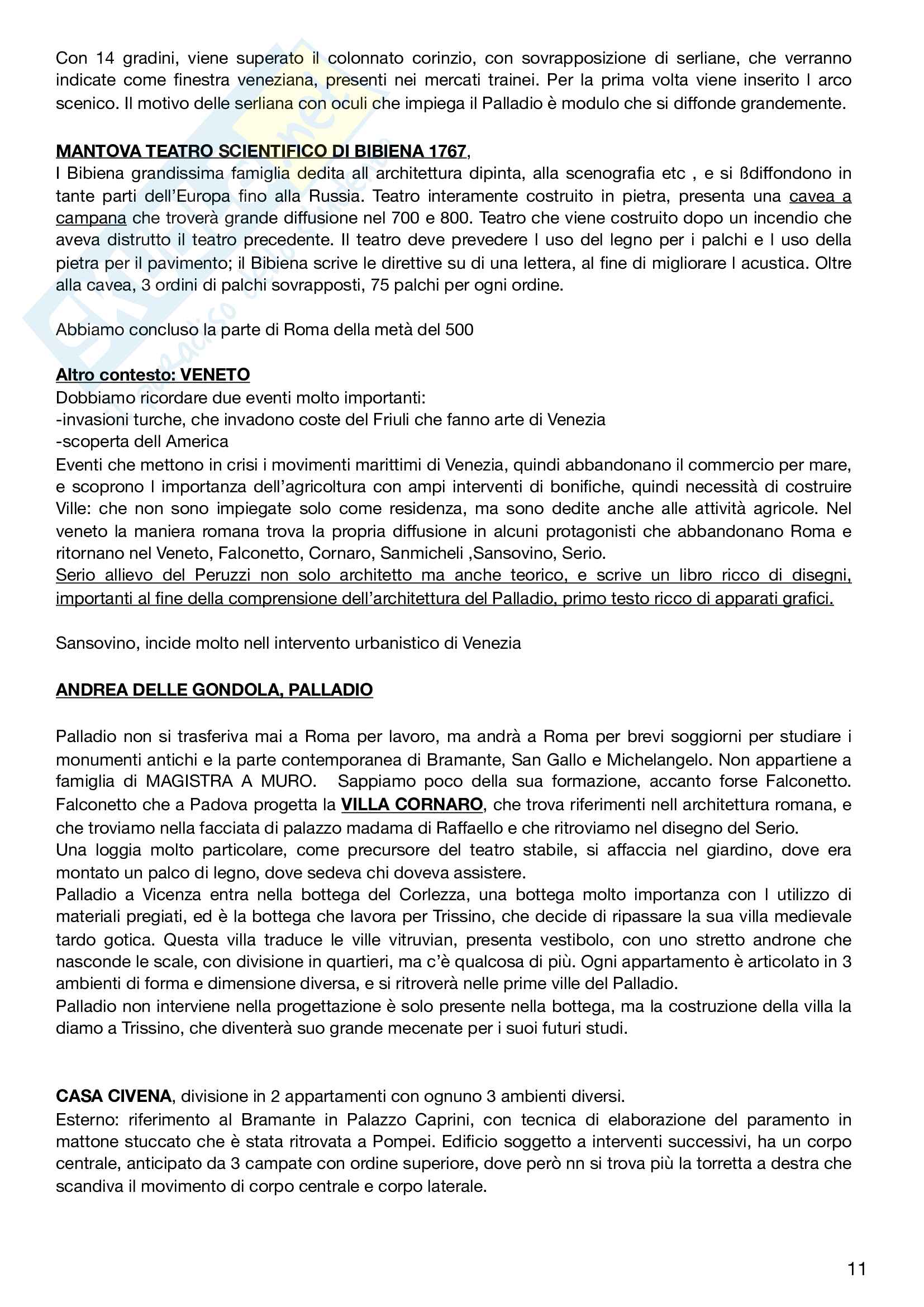 Con 14 gradini, viene superato il colonnato corinzio, con sovrapposizione di serliane, che verranno indicate come finestra veneziana, presenti nei mercati trainei. Per la prima volta viene inserito l arco scenico. Il motivo delle serliana con oculi che impiega il Palladio è modulo che si diffonde grandemente.

MANTOVA TEATRO SCIENTIFICO DI BIBIENA 1767,
I Bibiena grandissima famiglia dedita all architettura dipinta, alla scenografia etc , e si ßdiffondono in tante parti dell'Europa fino alla Russia. Teatro interamente costruito in pietra, presenta una cavea a campana che troverà grande diffusione nel 700 e 800. Teatro che viene costruito dopo un incendio che aveva distrutto il teatro precedente. Il teatro deve prevedere l uso del legno per i palchi e l uso della pietra per il pavimento; il Bibiena scrive le direttive su di una lettera, al fine di migliorare l acustica. Oltre alla cavea, 3 ordini di palchi sovrapposti, 75 palchi per ogni ordine.

Abbiamo concluso la parte di Roma della metà del 500

Altro contesto: VENETO
Dobbiamo ricordare due eventi molto importanti:
-invasioni turche, che invadono coste del Friuli che fanno arte di Venezia
-scoperta dell America
Eventi che mettono in crisi i movimenti marittimi di Venezia, quindi abbandonano il commercio per mare, e scoprono l importanza dell'agricoltura con ampi interventi di bonifiche, quindi necessità di costruire Ville: che non sono impiegate solo come residenza, ma sono dedite anche alle attività agricole. Nel veneto la maniera romana trova la propria diffusione in alcuni protagonisti che abbandonano Roma e ritornano nel Veneto, Falconetto, Cornaro, Sanmicheli ,Sansovino, Serio.
Serio allievo del Peruzzi non solo architetto ma anche teorico, e scrive un libro ricco di disegni, importanti al fine della comprensione dell'architettura del Palladio, primo testo ricco di apparati grafici.

Sansovino, incide molto nell intervento urbanistico di Venezia

ANDREA DELLE GONDOLA, PALLADIO

Palladio non si trasferiva mai a Roma per lavoro, ma andrà a Roma per brevi soggiorni per studiare i monumenti antichi e la parte contemporanea di Bramante, San Gallo e Michelangelo. Non appartiene a famiglia di MAGISTRA A MURO. Sappiamo poco della sua formazione, accanto forse Falconetto. Falconetto che a Padova progetta la VILLA CORNARO, che trova riferimenti nell architettura romana, e che troviamo nella facciata di palazzo madama di Raffaello e che ritroviamo nel disegno del Serio.
Una loggia molto particolare, come precursore del teatro stabile, si affaccia nel giardino, dove era montato un palco di legno, dove sedeva chi doveva assistere.
Palladio a Vicenza entra nella bottega del Corlezza, una bottega molto importanza con l utilizzo di materiali pregiati, ed è la bottega che lavora per Trissino, che decide di ripassare la sua villa medievale tardo gotica. Questa villa traduce le ville vitruvian, presenta vestibolo, con uno stretto androne che nasconde le scale, con divisione in quartieri, ma c'è qualcosa di più. Ogni appartamento è articolato in 3 ambienti di forma e dimensione diversa, e si ritroverà nelle prime ville del Palladio.
Palladio non interviene nella progettazione è solo presente nella bottega, ma la costruzione della villa la diamo a Trissino, che diventerà suo grande mecenate per i suoi futuri studi.

CASA CIVENA, divisione in 2 appartamenti con ognuno 3 ambienti diversi.
Esterno: riferimento al Bramante in Palazzo Caprini, con tecnica di elaborazione del paramento in mattone stuccato che è stata ritrovata a Pompei. Edificio soggetto a interventi successivi, ha un corpo centrale, anticipato da 3 campate con ordine superiore, dove però nn si trova più la torretta a destra che scandiva il movimento di corpo centrale e corpo laterale.

11